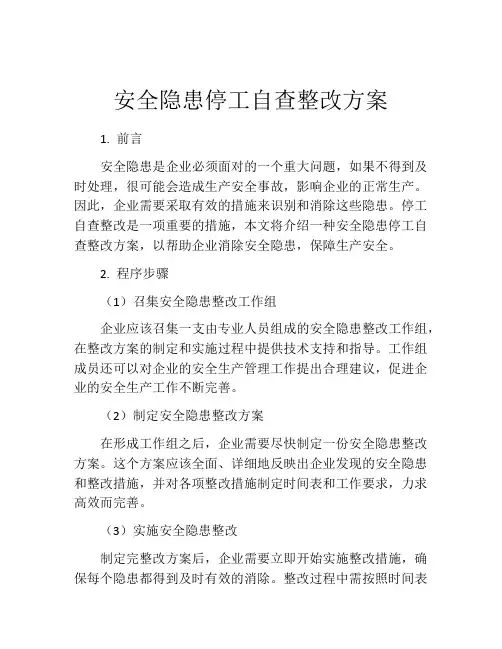 安全隐患停工自查整改方案

1. 前言

安全隐患是企业必须面对的一个重大问题，如果不得到及时处理，很可能会造成生产安全事故，影响企业的正常生产。因此，企业需要采取有效的措施来识别和消除这些隐患。停工自查整改是一项重要的措施，本文将介绍一种安全隐患停工自查整改方案，以帮助企业消除安全隐患，保障生产安全。

2. 程序步骤

（1）召集安全隐患整改工作组

企业应该召集一支由专业人员组成的安全隐患整改工作组，在整改方案的制定和实施过程中提供技术支持和指导。工作组成员还可以对企业的安全生产管理工作提出合理建议，促进企业的安全生产工作不断完善。

（2）制定安全隐患整改方案

在形成工作组之后，企业需要尽快制定一份安全隐患整改方案。这个方案应该全面、详细地反映出企业发现的安全隐患和整改措施，并对各项整改措施制定时间表和工作要求，力求高效而完善。

（3）实施安全隐患整改

制定完整改方案后，企业需要立即开始实施整改措施，确保每个隐患都得到及时有效的消除。整改过程中需按照时间表